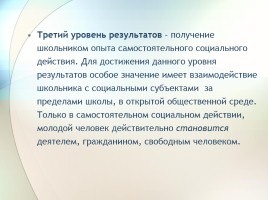 • Третий уровень результатов - получение школьником опыта самостоятельного социального действия. Для достижения данного уровня результатов особое значение имеет взаимодействие школьника с социальными субъектами за пределами школы, в открытой общественной среде. Только в самостоятельном социальном действии, молодой человек действительно становится деятелем, гражданином, свободным человеком.